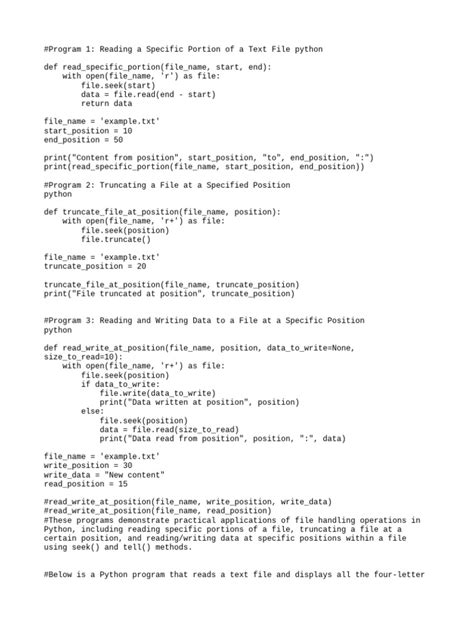 #Program 1: Reading a Specific Portion of a Text File python

def read_specific_portion(file_name, start, end):
    with open(file_name, 'r') as file:
        file.seek(start)
        data = file.read(end - start)
        return data

file_name = 'example.txt'
start_position = 10
end_position = 50

print("Content from position", start_position, "to", end_position, ":")
print(read_specific_portion(file_name, start_position, end_position))

#Program 2: Truncating a File at a Specified Position
python

def truncate_file_at_position(file_name, position):
    with open(file_name, 'r+') as file:
        file.seek(position)
        file.truncate()

file_name = 'example.txt'
truncate_position = 20

truncate_file_at_position(file_name, truncate_position)
print("File truncated at position", truncate_position)

#Program 3: Reading and Writing Data to a File at a Specific Position
python

def read_write_at_position(file_name, position, data_to_write=None,
size_to_read=10):
    with open(file_name, 'r+') as file:
        file.seek(position)
        if data_to_write:
            file.write(data_to_write)
            print("Data written at position", position)
        else:
            file.seek(position)
            data = file.read(size_to_read)
            print("Data read from position", position, ":", data)

file_name = 'example.txt'
write_position = 30
write_data = "New content"
read_position = 15

#read_write_at_position(file_name, write_position, write_data)
#read_write_at_position(file_name, read_position)
#These programs demonstrate practical applications of file handling operations in Python, including reading specific portions of a file, truncating a file at a certain position, and reading/writing data at specific positions within a file using seek() and tell() methods.

#Below is a Python program that reads a text file and displays all the four-letter